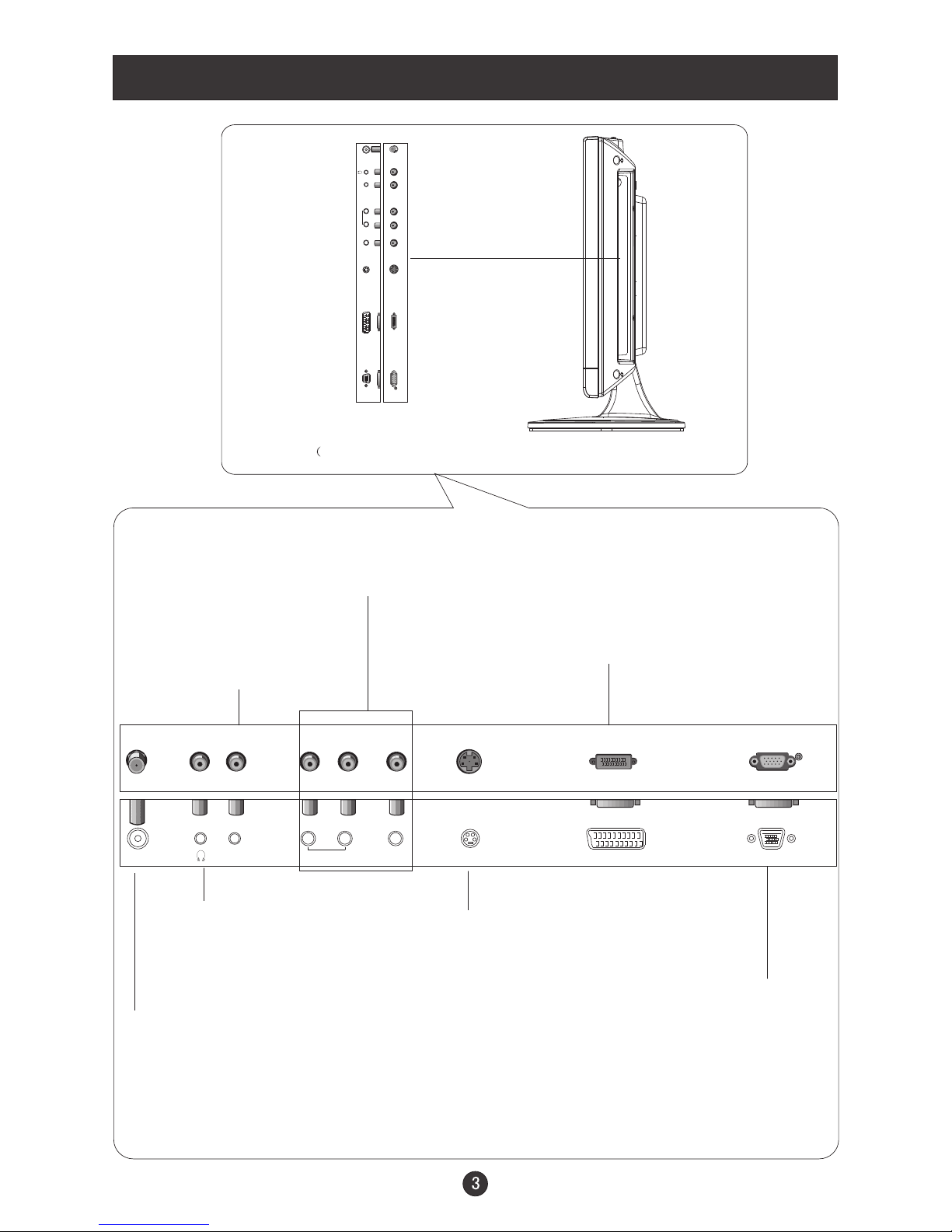 3